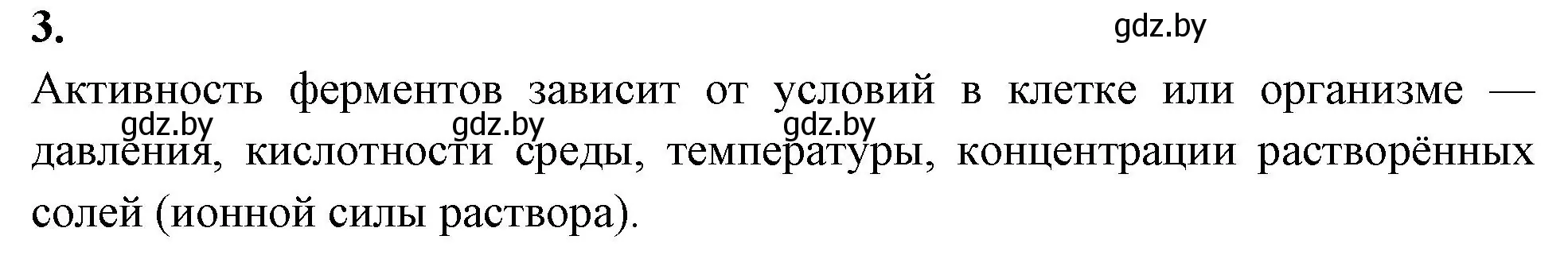 3.

gdz.by

Активность ферментов зависит от условий в клетке или организме — давления, кислотности среды, температуры, концентрации растворённых солей (ионной силы раствора).

gdz.by gdz.by gdz.by